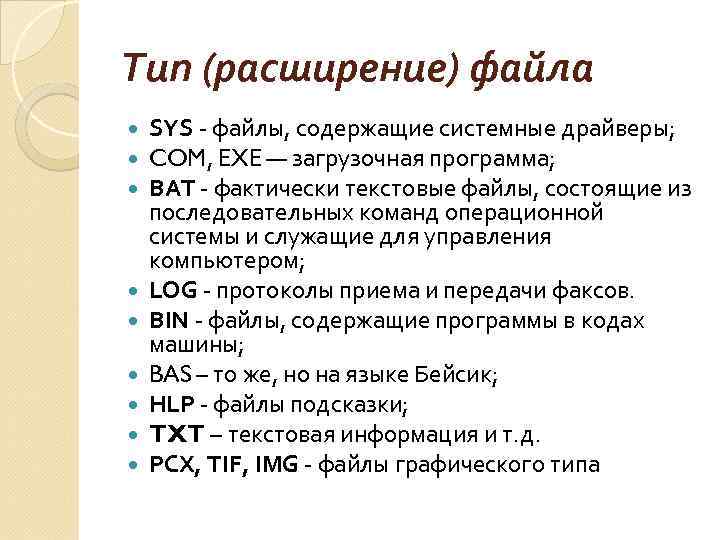 Тип (расширение) файла

- SYS - файлы, содержащие системные драйверы;
- COM, EXE — загрузочная программа;
- BAT - фактически текстовые файлы, состоящие из последовательных команд операционной системы и служащие для управления компьютером;
- LOG - протоколы приема и передачи факсов.
- BIN - файлы, содержащие программы в кодах машины;
- BAS – то же, но на языке Бейсик;
- HLP - файлы подсказки;
- TXT – текстовая информация и т.д.
- PCX, TIF, IMG - файлы графического типа